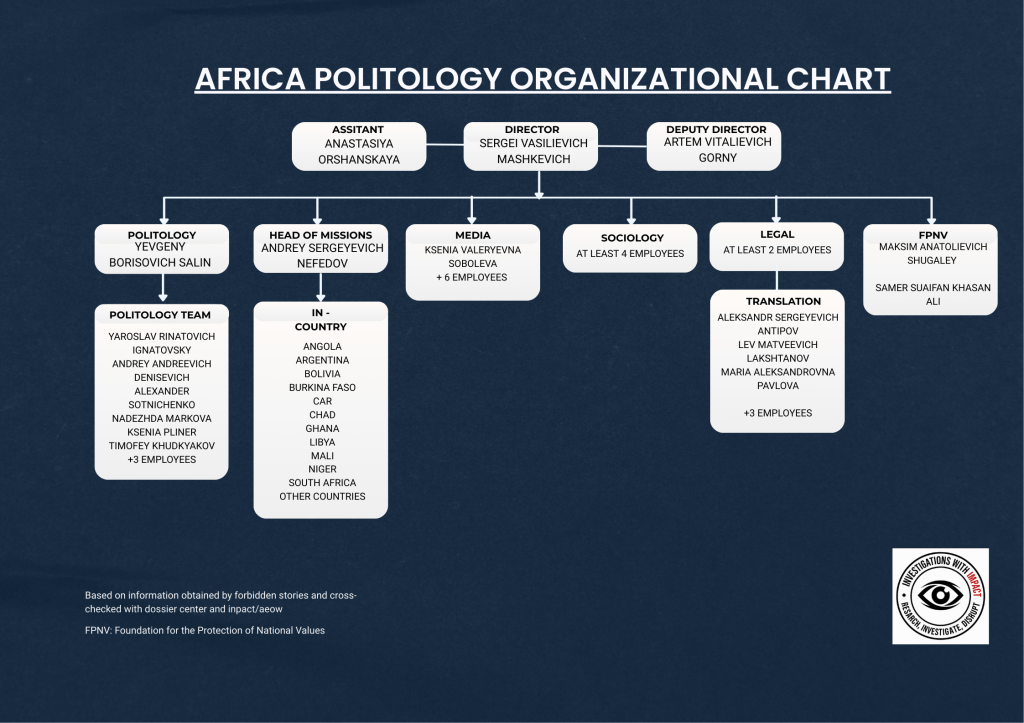 AFRICA POLITOLOGY ORGANIZATIONAL CHART

ASSITANT
ANASTASIYA ORSHANSKAYA

DIRECTOR
SERGEI VASILIEVICH MASHKEVICH

DEPUTY DIRECTOR
ARTEM VITALIEVICH GORNY

POLITOLOGY
YEVGENY BORISOVICH SALIN

POLITOLOGY TEAM
YAROSLAV RINATOVICH IGNATOVSKY
ANDREY ANDREEVICH DENISEVICH
ALEXANDER SOTNICHENKO
NADEZHDA MARKOVA
KSENIA PLINER
TIMOFEY KHUDKYAKOV
+3 EMPLOYEES

HEAD OF MISSIONS
ANDREY SERGEYEVICH NEFEDOV

IN - COUNTRY
ANGOLA
ARGENTINA
BOLIVIA
BURKINA FASO
CAR
CHAD
GHANA
LIBYA
MALI
NIGER
SOUTH AFRICA
OTHER COUNTRIES

MEDIA
KSENIA VALERYEVNA SOBOLEVA
+ 6 EMPLOYEES

SOCIOLOGY
AT LEAST 4 EMPLOYEES

LEGAL
AT LEAST 2 EMPLOYEES

TRANSLATION
ALEKSANDR SERGEYEVICH ANTIPOV
LEV MATVEEVICH LAKSHTANOV
MARIA ALEKSANDROVNA PAVLOVA

+3 EMPLOYEES

FPNV
MAKSIM ANATOLIEVICH SHUGALEY

SAMER SUAIFAN KHASAN ALI

Based on information obtained by forbidden stories and cross-checked with dossier center and inpact/aeow

FPNV: Foundation for the Protection of National Values

INVESTIGATIONS WITH IMPACT
RESEARCH. INVESTIGATE. DISRUPT